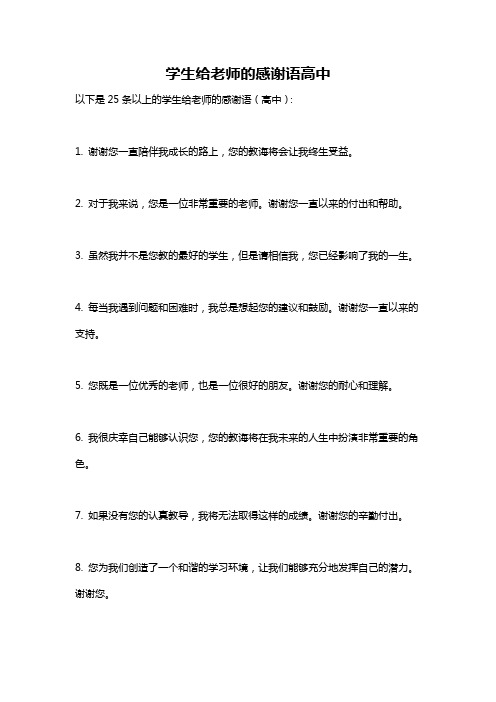 学生给老师的感谢语高中

以下是 25 条以上的学生给老师的感谢语（高中）：

1. 谢谢您一直陪伴我成长的路上，您的教诲将会让我终生受益。

2. 对于我来说，您是一位非常重要的老师。谢谢您一直以来的付出和帮助。

3. 虽然我并不是您教的最好的学生，但是请相信我，您已经影响了我的一生。

4. 每当我遇到问题和困难时，我总是想起您的建议和鼓励。谢谢您一直以来的支持。

5. 您既是一位优秀的老师，也是一位很好的朋友。谢谢您的耐心和理解。

6. 我很庆幸自己能够认识您，您的教诲将在我未来的人生中扮演非常重要的角色。

7. 如果没有您的认真教导，我将无法取得这样的成绩。谢谢您的辛勤付出。

8. 您为我们创造了一个和谐的学习环境，让我们能够充分地发挥自己的潜力。谢谢您。